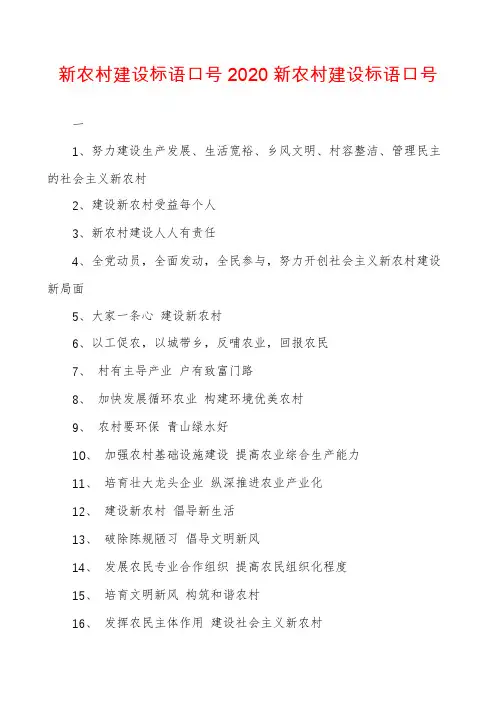 新农村建设标语口号 2020 新农村建设标语口号

一

1、努力建设生产发展、生活宽裕、乡风文明、村容整洁、管理民主的社会主义新农村

2、建设新农村受益每个人

3、新农村建设人人有责任

4、全党动员，全面发动，全民参与，努力开创社会主义新农村建设新局面

5、大家一条心 建设新农村

6、以工促农，以城带乡，反哺农业，回报农民

7、 村有主导产业 户有致富门路

8、 加快发展循环农业 构建环境优美农村

9、 农村要环保 青山绿水好

10、 加强农村基础设施建设 提高农业综合生产能力

11、 培育壮大龙头企业 纵深推进农业产业化

12、 建设新农村 倡导新生活

13、 破除陈规陋习 倡导文明新风

14、 发展农民专业合作组织 提高农民组织化程度

15、 培育文明新风 构筑和谐农村

16、 发挥农民主体作用 建设社会主义新农村